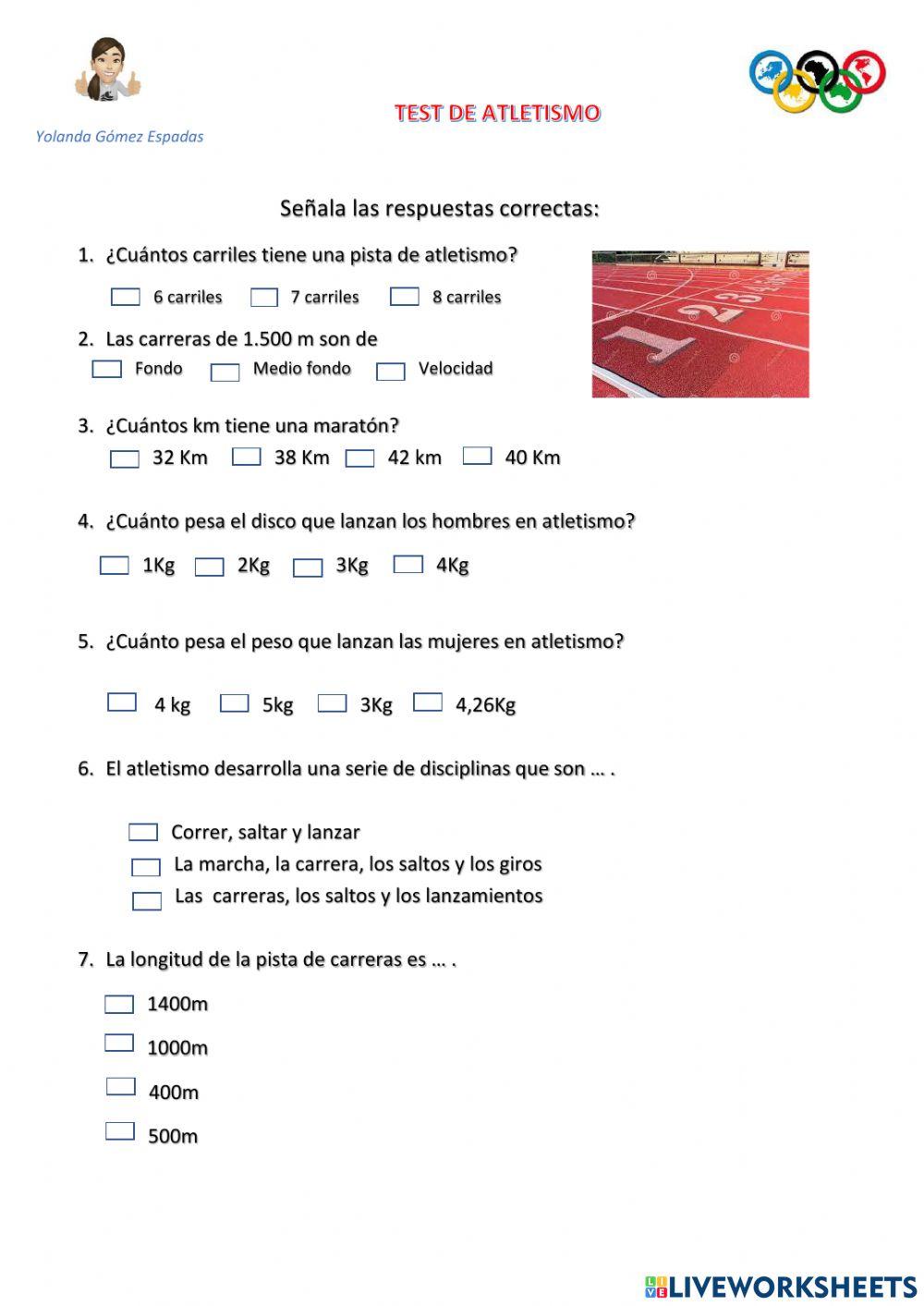 Yolanda Gómez Espadas

TEST DE ATLETISMO

Señala las respuestas correctas:

1. ¿Cuántos carriles tiene una pista de atletismo?

6 carriles 7 carriles 8 carriles

2. Las carreras de 1.500 m son de

Fondo Medio fondo Velocidad

3. ¿Cuántos km tiene una maratón?

32 Km 38 Km 42 km 40 Km

4. ¿Cuánto pesa el disco que lanzan los hombres en atletismo?

1Kg 2Kg 3Kg 4Kg

5. ¿Cuánto pesa el peso que lanzan las mujeres en atletismo?

4 kg 5kg 3Kg 4,26Kg

6. El atletismo desarrolla una serie de disciplinas que son … .

Correr, saltar y lanzar
La marcha, la carrera, los saltos y los giros
Las carreras, los saltos y los lanzamientos

7. La longitud de la pista de carreras es … .

1400m
1000m
400m
500m

LIVEWORKSHEETS